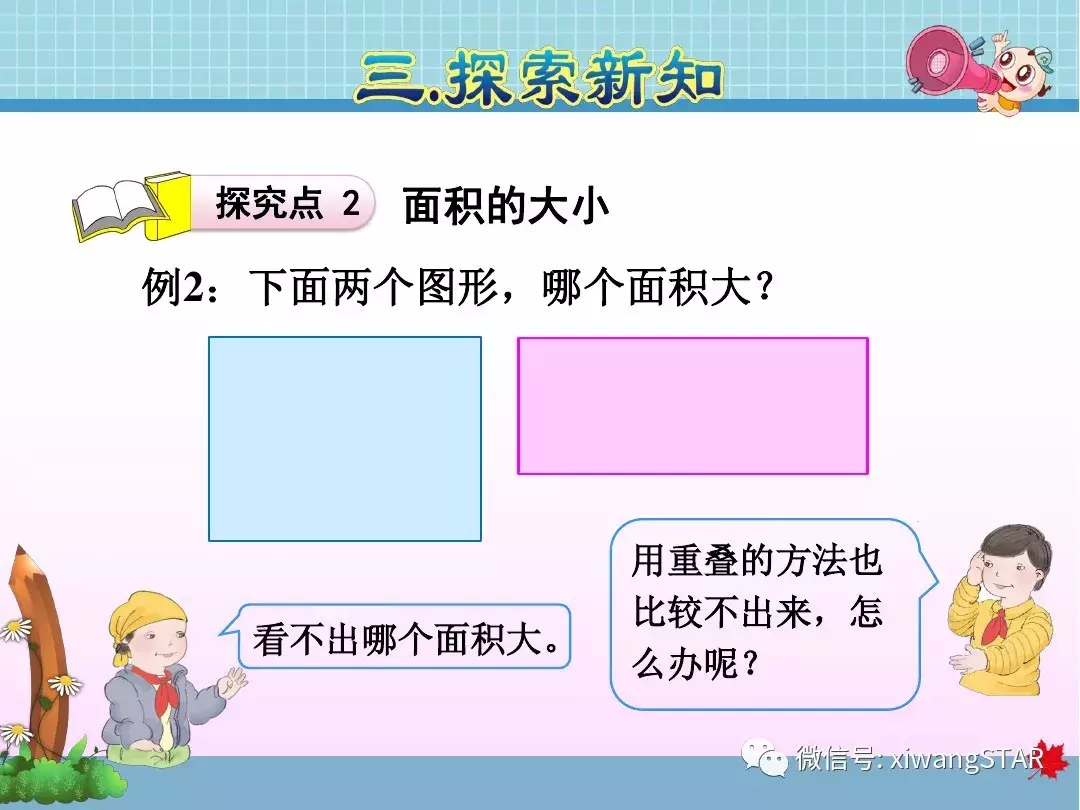 三.探索新知

探究点 2 面积的大小

例2：下面两个图形，哪个面积大？

看不出哪个面积大。

用重叠的方法也比较不出来，怎么办呢？

微信号: xiwangSTAR